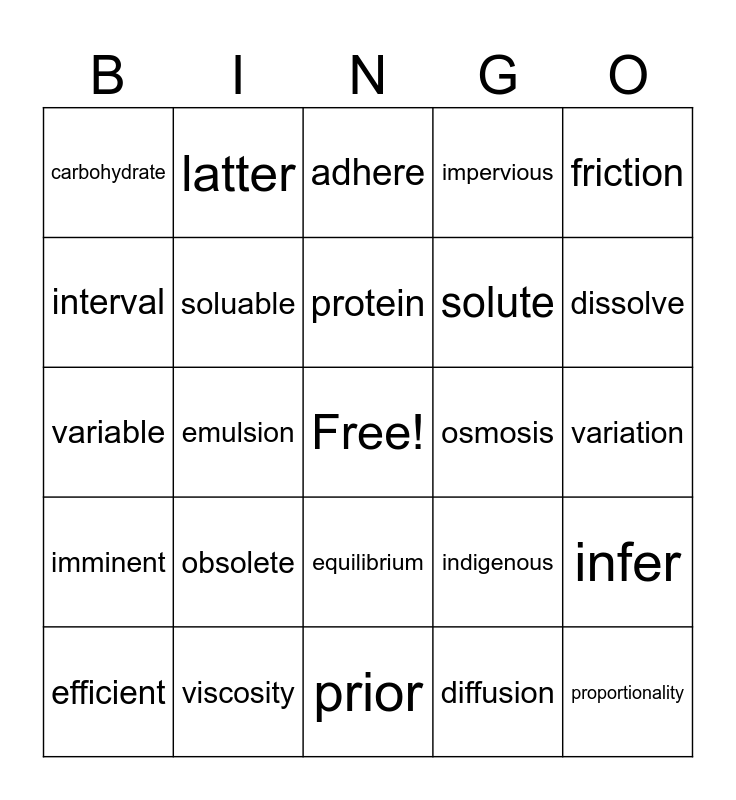 | B | I | N | G | O |
|---|---|---|---|---|
| carbohydrate | latter | adhere | impervious | friction |
| interval | soluable | protein | solute | dissolve |
| variable | emulsion | Free! | osmosis | variation |
| imminent | obsolete | equilibrium | indigenous | infer |
| efficient | viscosity | prior | diffusion | proportionality |